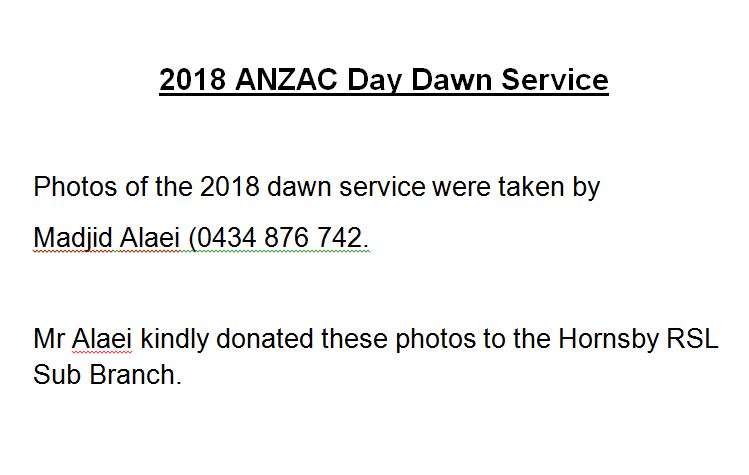 2018 ANZAC Day Dawn Service

Photos of the 2018 dawn service were taken by Madjid Alaei (0434 876 742.

Mr Alaei kindly donated these photos to the Hornsby RSL Sub Branch.